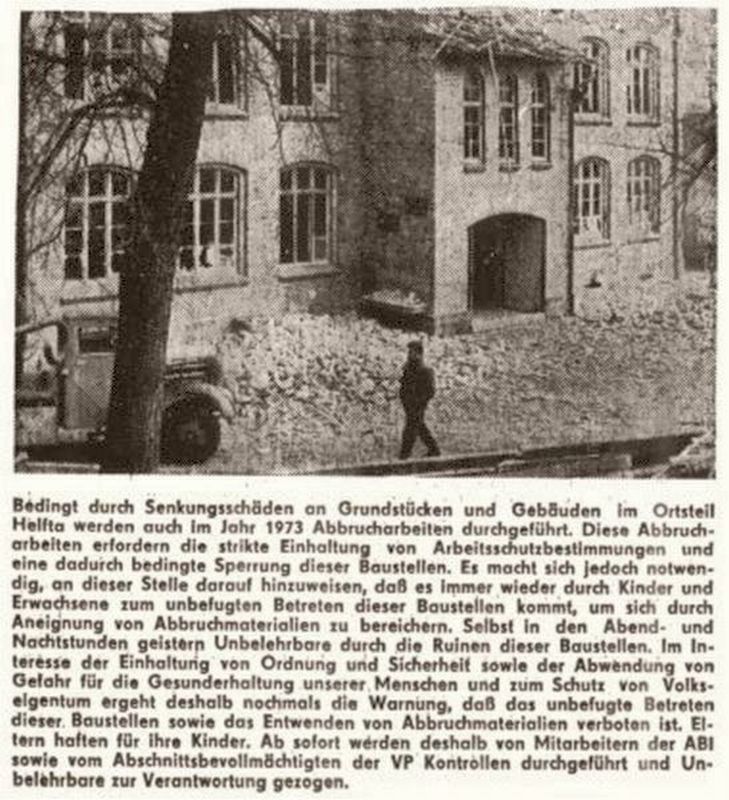 Bedingt durch Senkungsschäden an Grundstücken und Gebäuden im Ortsteil Helfta werden auch im Jahr 1973 Abbrucharbeiten durchgeführt. Diese Abbrucharbeiten erfordern die strikte Einhaltung von Arbeitsschutzbestimmungen und eine dadurch bedingte Sperrung dieser Baustellen. Es macht sich jedoch notwendig, an dieser Stelle darauf hinzuweisen, daß es immer wieder durch Kinder und Erwachsene zum unbefugten Betreten dieser Baustellen kommt, um sich durch Aneignung von Abbruchmaterialien zu bereichern. Selbst in den Abend- und Nachtstunden geistern Unbelehrbare durch die Ruinen dieser Baustellen. Im Interesse der Einhaltung von Ordnung und Sicherheit sowie der Abwendung von Gefahr für die Gesunderhaltung unserer Menschen und zum Schutz von Volkseigentum ergeht deshalb nochmals die Warnung, daß das unbefugte Betreten dieser Baustellen sowie das Entwenden von Abbruchmaterialien verboten ist. Eltern haften für ihre Kinder. Ab sofort werden deshalb von Mitarbeitern der ABI sowie vom Abschnittsbevollmächtigten der VP Kontrollen durchgeführt und Unbelehrbare zur Verantwortung gezogen.